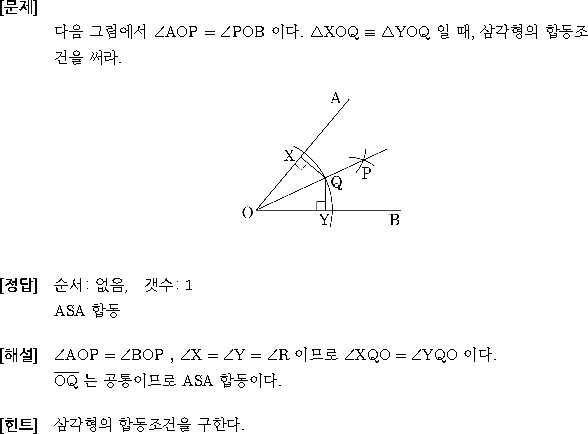 [문제]
다음 그림에서 $\angle AOP = \angle POB$ 이다. $\triangle XOQ \equiv \triangle YOQ$ 일 때, 삼각형의 합동조건을 써라.

A
X
P
Q
O
Y
B

[정답] 순서: 없음, 갯수: 1
ASA 합동

[해설] $\angle AOP = \angle BOP$ , $\angle X = \angle Y = \angle R$ 이므로 $\angle XQO = \angle YQO$ 이다.
$\overline{OQ}$ 는 공통이므로 ASA 합동이다.

[힌트] 삼각형의 합동조건을 구한다.